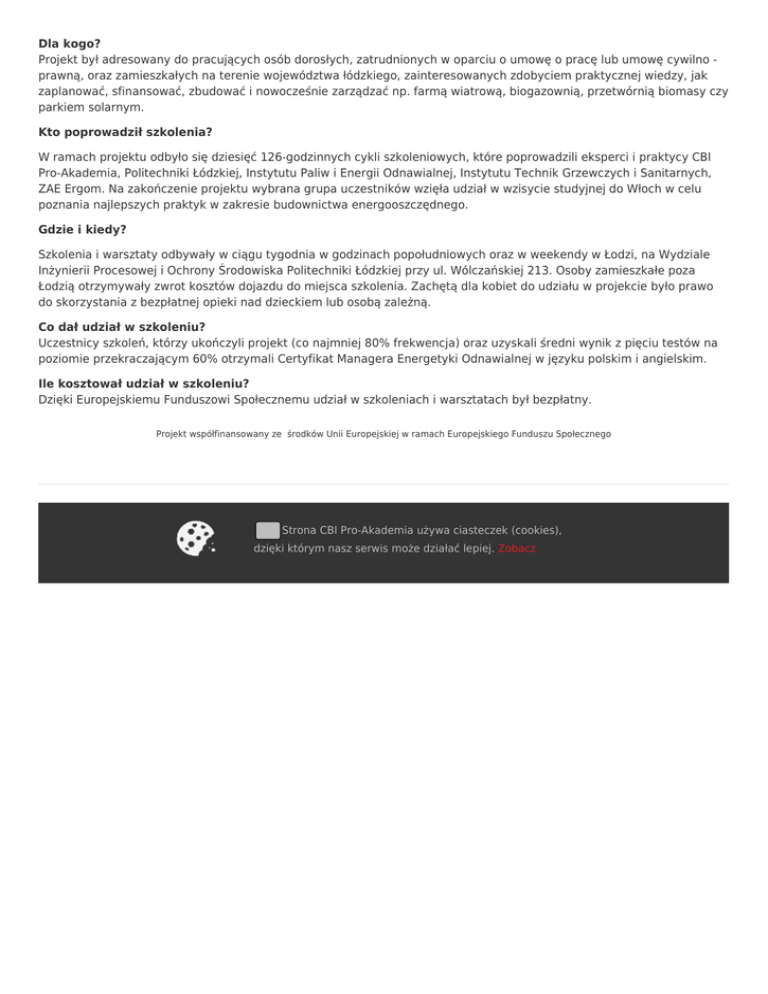 **Dla kogo?**
Projekt był adresowany do pracujących osób dorosłych, zatrudnionych w oparciu o umowę o pracę lub umowę cywilno - prawną, oraz zamieszkałych na terenie województwa łódzkiego, zainteresowanych zdobyciem praktycznej wiedzy, jak zaplanować, sfinansować, zbudować i nowocześnie zarządzać np. farmą wiatrową, biogazownią, przetwórnią biomasy czy parkiem solarnym.

**Kto poprowadził szkolenia?**

W ramach projektu odbyło się dziesięć 126-godzinnych cykli szkoleniowych, które poprowadzili eksperci i praktycy CBI Pro-Akademia, Politechniki Łódzkiej, Instytutu Paliw i Energii Odnawialnej, Instytutu Technik Grzewczych i Sanitarnych, ZAE Ergom. Na zakończenie projektu wybrana grupa uczestników wzięła udział w wzisycie studyjnej do Włoch w celu poznania najlepszych praktyk w zakresie budownictwa energooszczędnego.

**Gdzie i kiedy?**

Szkolenia i warsztaty odbywały w ciągu tygodnia w godzinach popołudniowych oraz w weekendy w Łodzi, na Wydziale Inżynierii Procesowej i Ochrony Środowiska Politechniki Łódzkiej przy ul. Wólczańskiej 213. Osoby zamieszkałe poza Łodzią otrzymywały zwrot kosztów dojazdu do miejsca szkolenia. Zachętą dla kobiet do udziału w projekcie było prawo do skorzystania z bezpłatnej opieki nad dzieckiem lub osobą zależną.

**Co dał udział w szkoleniu?**
Uczestnicy szkoleń, którzy ukończyli projekt (co najmniej 80% frekwencja) oraz uzyskali średni wynik z pięciu testów na poziomie przekraczającym 60% otrzymali Certyfikat Managera Energetyki Odnawialnej w języku polskim i angielskim.

**Ile kosztował udział w szkoleniu?**
Dzięki Europejskiemu Funduszowi Społecznemu udział w szkoleniach i warsztatach był bezpłatny.

Projekt współfinansowany ze środków Unii Europejskiej w ramach Europejskiego Funduszu Społecznego

Strona CBI Pro-Akademia używa ciasteczek (cookies), dzięki którym nasz serwis może działać lepiej. Zobacz